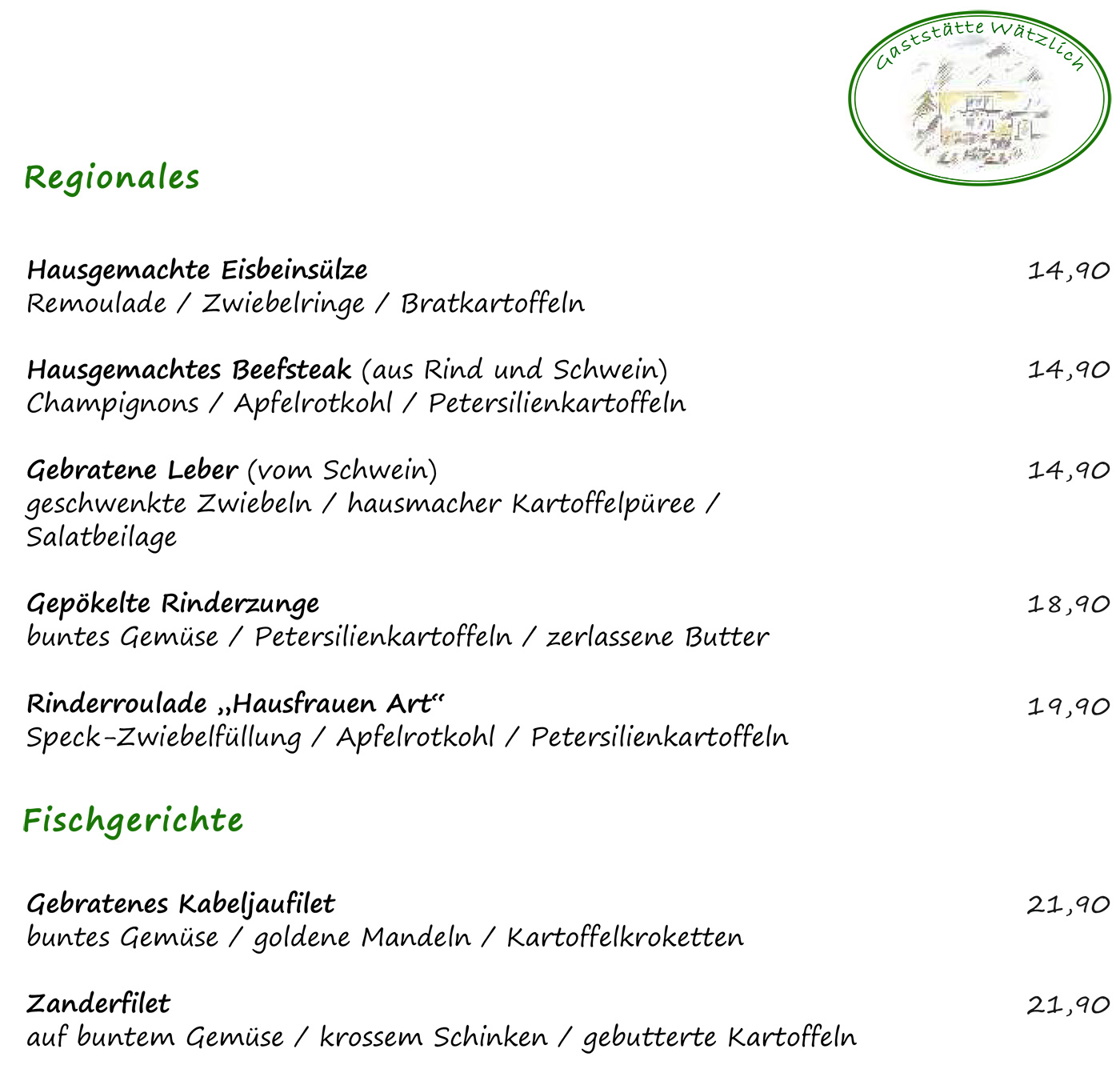 Gaststätte Wätzlich

Regionales

Hausgemachte Eisbeinsülze 14,90
Remoulade / Zwiebelringe / Bratkartoffeln

Hausgemachtes Beefsteak (aus Rind und Schwein) 14,90
Champignons / Apfelrotkohl / Petersilienkartoffeln

Gebratene Leber (vom Schwein) 14,90
geschwenkte Zwiebeln / hausmacher Kartoffelpüree / Salatbeilage

Gepökelte Rinderzunge 18,90
buntes Gemüse / Petersilienkartoffeln / zerlassene Butter

Rinderroulade „Hausfrauen Art“ 19,90
Speck-Zwiebelfüllung / Apfelrotkohl / Petersilienkartoffeln

Fischgerichte

Gebratenes Kabeljaufilet 21,90
buntes Gemüse / goldene Mandeln / Kartoffelkroketten

Zanderfilet 21,90
auf buntem Gemüse / krossem Schinken / gebutterte Kartoffeln